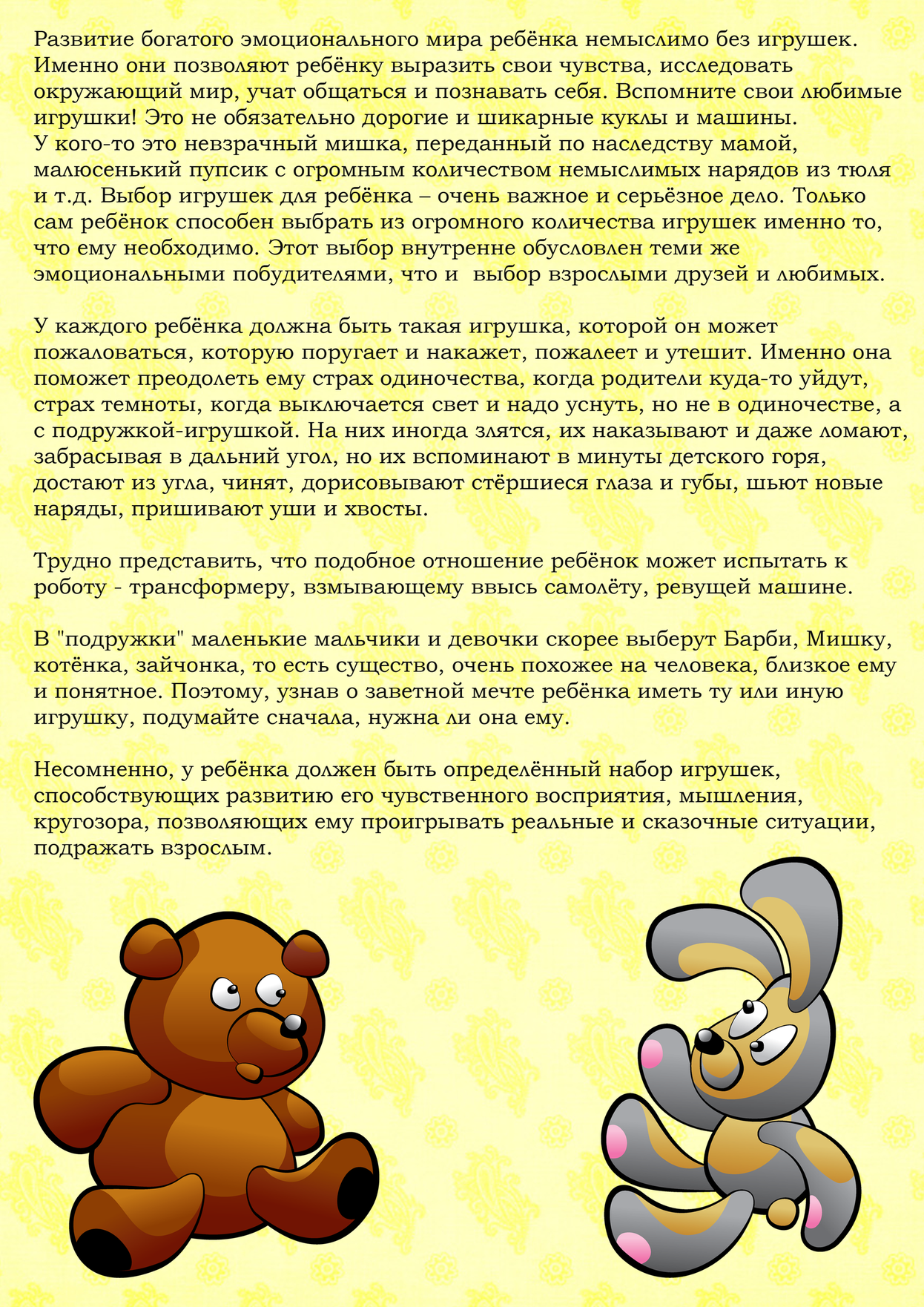 Развитие богатого эмоционального мира ребёнка немыслимо без игрушек. Именно они позволяют ребёнку выразить свои чувства, исследовать окружающий мир, учат общаться и познавать себя. Вспомните свои любимые игрушки! Это не обязательно дорогие и шикарные куклы и машины. У кого-то это невзрачный мишка, переданный по наследству мамой, малюсенький пупсик с огромным количеством немыслимых нарядов из тюля и т.д. Выбор игрушек для ребёнка – очень важное и серьёзное дело. Только сам ребёнок способен выбрать из огромного количества игрушек именно то, что ему необходимо. Этот выбор внутренне обусловлен теми же эмоциональными побудителями, что и выбор взрослыми друзей и любимых.

У каждого ребёнка должна быть такая игрушка, которой он может пожаловаться, которую поругает и накажет, пожалеет и утешит. Именно она поможет преодолеть ему страх одиночества, когда родители куда-то уйдут, страх темноты, когда выключается свет и надо уснуть, но не в одиночестве, а с подружкой-игрушкой. На них иногда злятся, их наказывают и даже ломают, забрасывая в дальний угол, но их вспоминают в минуты детского горя, достают из угла, чинят, дорисовывают стёршиеся глаза и губы, шьют новые наряды, пришивают уши и хвосты.

Трудно представить, что подобное отношение ребёнок может испытать к роботу - трансформеру, взмывающему ввысь самолёту, ревущей машине.

В "подружки" маленькие мальчики и девочки скорее выберут Барби, Мишку, котёнка, зайчонка, то есть существо, очень похожее на человека, близкое ему и понятное. Поэтому, узнав о заветной мечте ребёнка иметь ту или иную игрушку, подумайте сначала, нужна ли она ему.

Несомненно, у ребёнка должен быть определённый набор игрушек, способствующих развитию его чувственного восприятия, мышления, кругозора, позволяющих ему проигрывать реальные и сказочные ситуации, подражать взрослым.